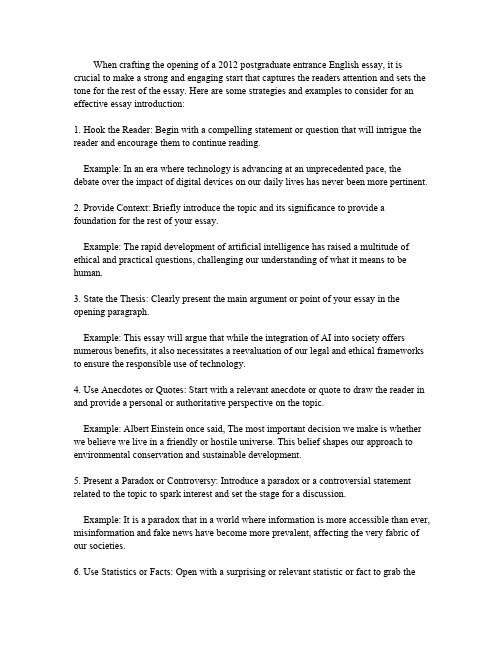 When crafting the opening of a 2012 postgraduate entrance English essay, it is crucial to make a strong and engaging start that captures the readers attention and sets the tone for the rest of the essay. Here are some strategies and examples to consider for an effective essay introduction:

1. Hook the Reader: Begin with a compelling statement or question that will intrigue the reader and encourage them to continue reading.

Example: In an era where technology is advancing at an unprecedented pace, the debate over the impact of digital devices on our daily lives has never been more pertinent.

2. Provide Context: Briefly introduce the topic and its significance to provide a foundation for the rest of your essay.

Example: The rapid development of artificial intelligence has raised a multitude of ethical and practical questions, challenging our understanding of what it means to be human.

3. State the Thesis: Clearly present the main argument or point of your essay in the opening paragraph.

Example: This essay will argue that while the integration of AI into society offers numerous benefits, it also necessitates a reevaluation of our legal and ethical frameworks to ensure the responsible use of technology.

4. Use Anecdotes or Quotes: Start with a relevant anecdote or quote to draw the reader in and provide a personal or authoritative perspective on the topic.

Example: Albert Einstein once said, The most important decision we make is whether we believe we live in a friendly or hostile universe. This belief shapes our approach to environmental conservation and sustainable development.

5. Present a Paradox or Controversy: Introduce a paradox or a controversial statement related to the topic to spark interest and set the stage for a discussion.

Example: It is a paradox that in a world where information is more accessible than ever, misinformation and fake news have become more prevalent, affecting the very fabric of our societies.

6. Use Statistics or Facts: Open with a surprising or relevant statistic or fact to grab the